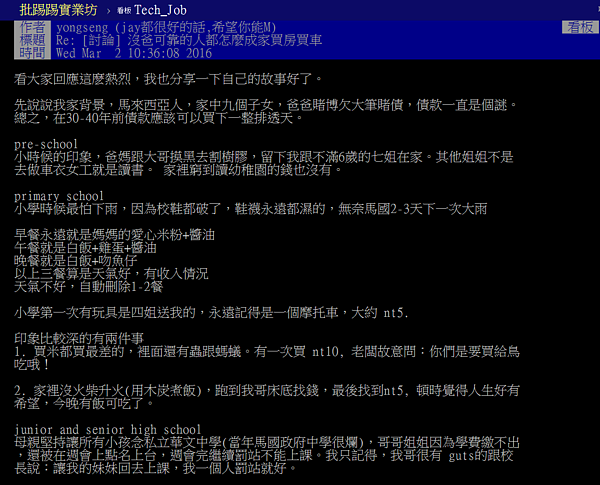 批踢踢實業坊 › 看板 Tech_Job

作者 yongseng (jay都很好的話,希望你能M) 看板
標題 Re: [討論] 沒爸可靠的人都怎麼成家買房買車
時間 Wed Mar 2 10:36:08 2016

看大家回應這麼熱烈，我也分享一下自己的故事好了。

先說說我家背景，馬來西亞人，家中九個子女，爸爸賭博欠大筆賭債，債款一直是個謎。總之，在30-40年前債款應該可以買下一整排透天。

pre-school
小時候的印象，爸媽跟大哥摸黑去割樹膠，留下我跟不滿6歲的七姐在家。其他姐姐不是去做車衣女工就是讀書。 家裡窮到讀幼稚園的錢也沒有。

primary school
小學時候最怕下雨，因為校鞋都破了，鞋襪永遠都濕的，無奈馬國2-3天下一次大雨

早餐永遠就是媽媽的愛心米粉+醬油
午餐就是白飯+雞蛋+醬油
晚餐就是白飯+吻魚仔
以上三餐算是天氣好，有收入情況
天氣不好，自動刪除1-2餐

小學第一次有玩具是四姐送我的，永遠記得是一個摩托車，大約 nt5.

印象比較深的有兩件事
1. 買米都買最差的，裡面還有蟲跟螞蟻。有一次買 nt10, 老闆故意問：你們是要買給鳥吃哦！

2. 家裡沒火柴升火(用木炭煮飯)，跑到我哥床底找錢，最後找到nt5, 頓時覺得人生好有希望，今晚有飯可吃了。

junior and senior high school
母親堅持讓所有小孩念私立華文中學(當年馬國政府中學很爛)，哥哥姐姐因為學費繳不出，還被在週會上點名上台，週會完繼續罰站不能上課。我只記得，我哥很有 guts的跟校長說：讓我的妹妹回去上課，我一個人罰站就好。